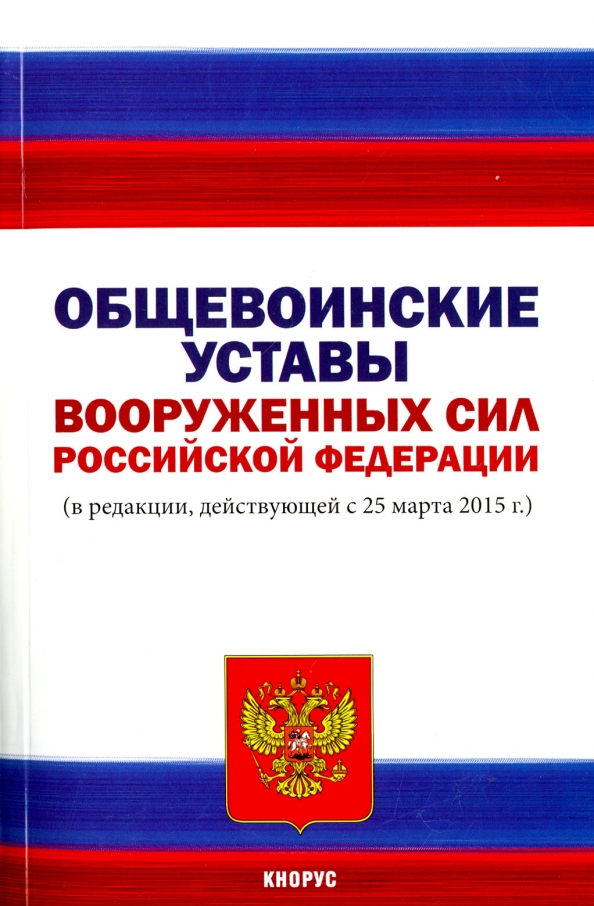 ОБЩЕВОИНСКИЕ УСТАВЫ
ВООРУЖЕННЫХ СИЛ
РОССИЙСКОЙ ФЕДЕРАЦИИ

(в редакции, действующей с 25 марта 2015 г.)

КНОРУС